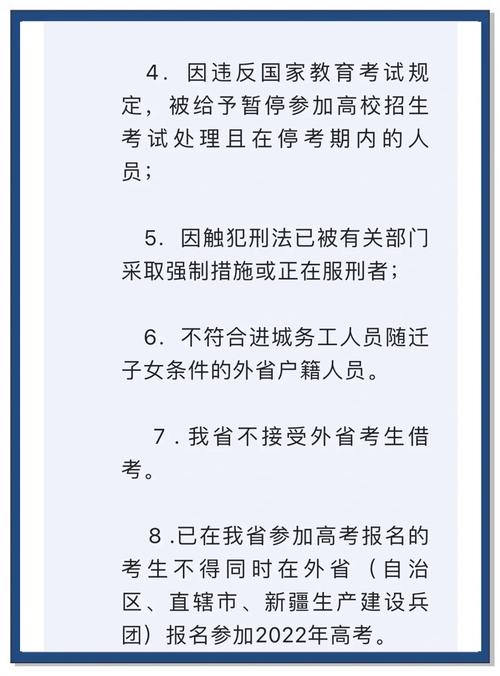 4．因违反国家教育考试规定，被给予暂停参加高校招生考试处理且在停考期内的人员；

5．因触犯刑法已被有关部门采取强制措施或正在服刑者；

6．不符合进城务工人员随迁子女条件的外省户籍人员。

7．我省不接受外省考生借考。

8．已在我省参加高考报名的考生不得同时在外省（自治区、直辖市、新疆生产建设兵团）报名参加2022年高考。